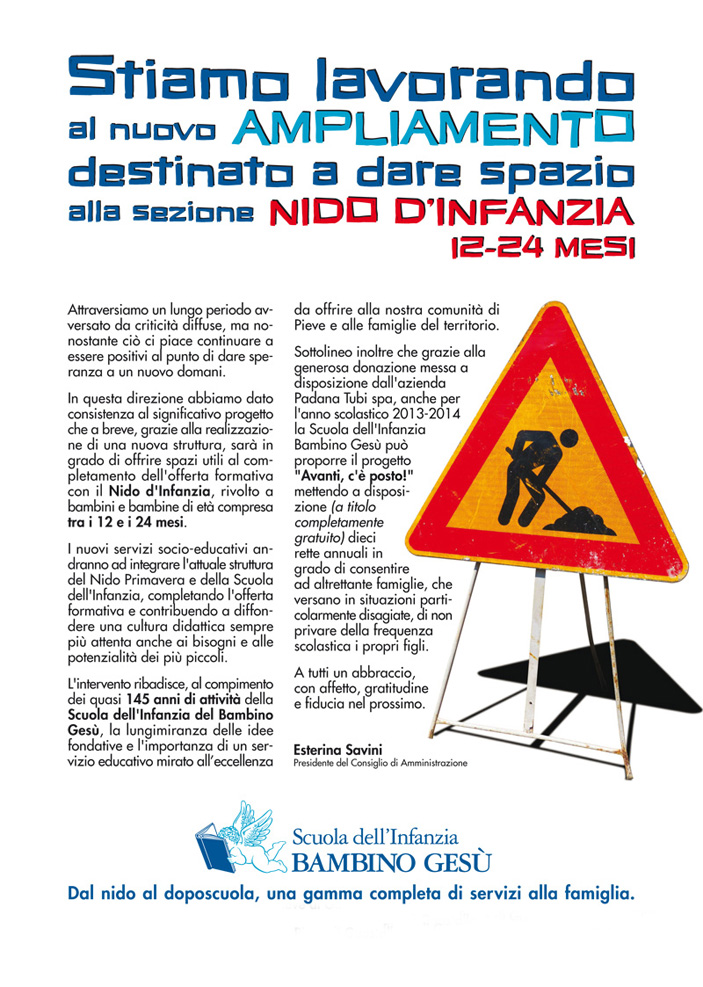 Stiamo lavorando
al nuovo AMPLIAMENTO
destinato a dare spazio
alla sezione NIDO D'INFANZIA
12-24 MESI

Attraversiamo un lungo periodo avversato da criticità diffuse, ma nonostante ciò ci piace continuare a essere positivi al punto di dare speranza a un nuovo domani.

In questa direzione abbiamo dato consistenza al significativo progetto che a breve, grazie alla realizzazione di una nuova struttura, sarà in grado di offrire spazi utili al completamento dell'offerta formativa con il Nido d'Infanzia, rivolto a bambini e bambine di età compresa tra i 12 e i 24 mesi.

I nuovi servizi socio-educativi andranno ad integrare l'attuale struttura del Nido Primavera e della Scuola dell'Infanzia, completando l'offerta formativa e contribuendo a diffondere una cultura didattica sempre più attenta anche ai bisogni e alle potenzialità dei più piccoli.

L'intervento ribadisce, al compimento dei quasi 145 anni di attività della Scuola dell'Infanzia del Bambino Gesù, la lungimiranza delle idee fondative e l'importanza di un servizio educativo mirato all'eccellenza da offrire alla nostra comunità di Pieve e alle famiglie del territorio.

Sottolineo inoltre che grazie alla generosa donazione messa a disposizione dall'azienda Padana Tubi spa, anche per l'anno scolastico 2013-2014 la Scuola dell'Infanzia Bambino Gesù può proporre il progetto "Avanti, c'è posto!" mettendo a disposizione (a titolo completamente gratuito) dieci rette annuali in grado di consentire ad altrettante famiglie, che versano in situazioni particolarmente disagiate, di non privare della frequenza scolastica i propri figli.

A tutti un abbraccio, con affetto, gratitudine e fiducia nel prossimo.

Esterina Savini
Presidente del Consiglio di Amministrazione

Scuola dell'Infanzia
BAMBINO GESÙ

Dal nido al doposcuola, una gamma completa di servizi alla famiglia.